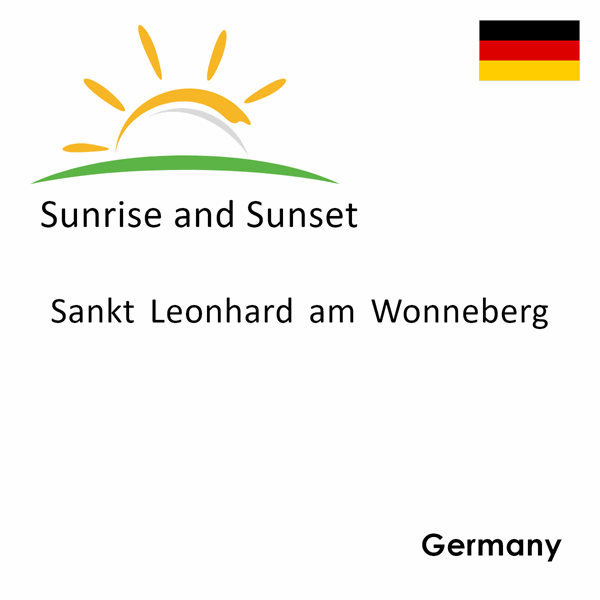 Sunrise and Sunset

Sankt Leonhard am Wonneberg

Germany